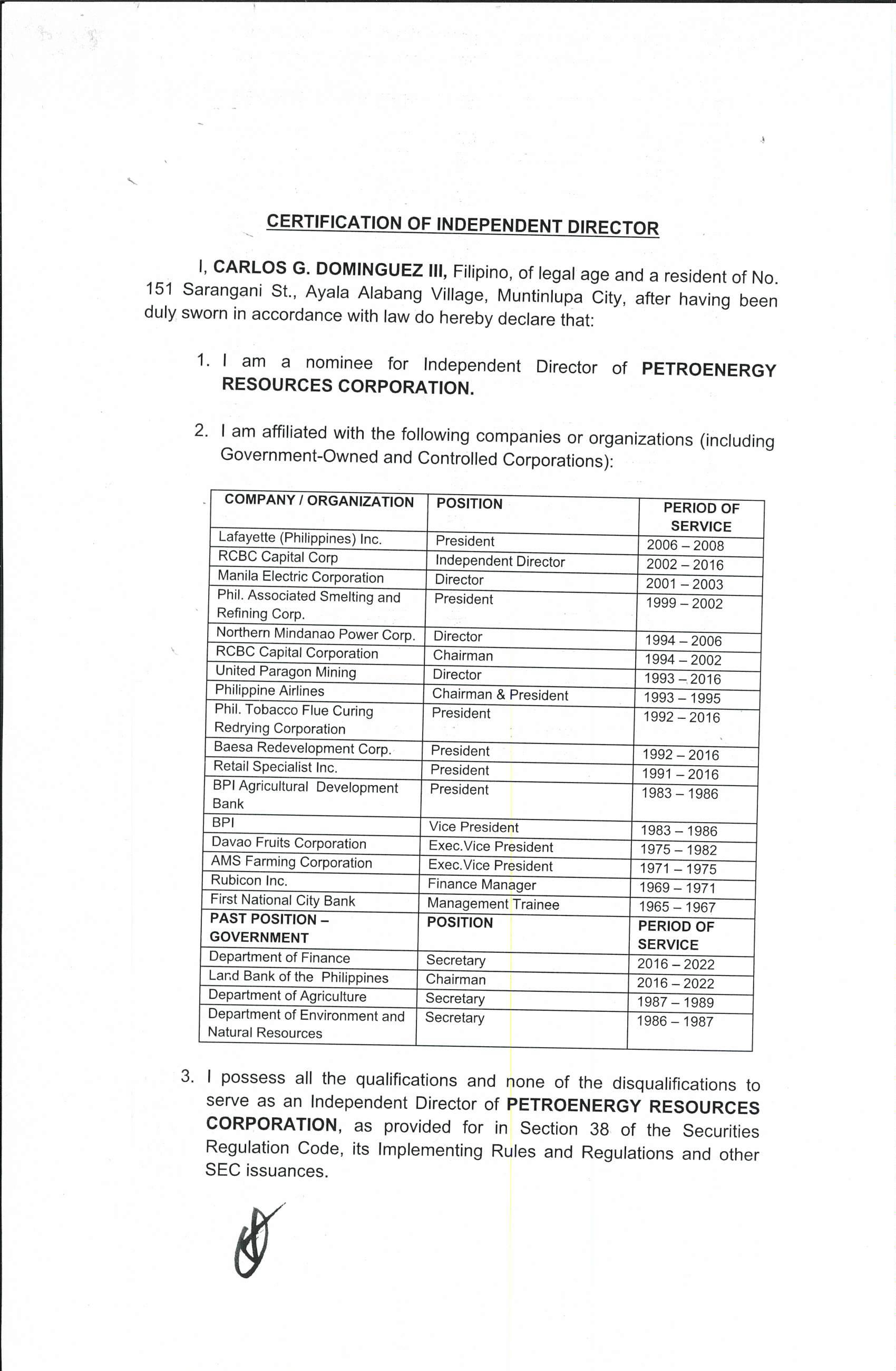 CERTIFICATION OF INDEPENDENT DIRECTOR

I, CARLOS G. DOMINGUEZ III, Filipino, of legal age and a resident of No. 151 Sarangani St., Ayala Alabang Village, Muntinlupa City, after having been duly sworn in accordance with law do hereby declare that:

1. I am a nominee for Independent Director of PETROENERGY RESOURCES CORPORATION.

2. I am affiliated with the following companies or organizations (including Government-Owned and Controlled Corporations):

| COMPANY / ORGANIZATION | POSITION | PERIOD OF SERVICE |
|---|---|---|
| Lafayette (Philippines) Inc. | President | 2006 – 2008 |
| RCBC Capital Corp | Independent Director | 2002 – 2016 |
| Manila Electric Corporation | Director | 2001 – 2003 |
| Phil. Associated Smelting and Refining Corp. | President | 1999 – 2002 |
| Northern Mindanao Power Corp. | Director | 1994 – 2006 |
| RCBC Capital Corporation | Chairman | 1994 – 2002 |
| United Paragon Mining | Director | 1993 – 2016 |
| Philippine Airlines | Chairman & President | 1993 – 1995 |
| Phil. Tobacco Flue Curing Redrying Corporation | President | 1992 – 2016 |
| Baesa Redevelopment Corp. | President | 1992 – 2016 |
| Retail Specialist Inc. | President | 1991 – 2016 |
| BPI Agricultural Development Bank | President | 1983 – 1986 |
| BPI | Vice President | 1983 – 1986 |
| Davao Fruits Corporation | Exec.Vice President | 1975 – 1982 |
| AMS Farming Corporation | Exec.Vice President | 1971 – 1975 |
| Rubicon Inc. | Finance Manager | 1969 – 1971 |
| First National City Bank | Management Trainee | 1965 – 1967 |
| PAST POSITION – GOVERNMENT | POSITION | PERIOD OF SERVICE |
| Department of Finance | Secretary | 2016 – 2022 |
| Land Bank of the Philippines | Chairman | 2016 – 2022 |
| Department of Agriculture | Secretary | 1987 – 1989 |
| Department of Environment and Natural Resources | Secretary | 1986 – 1987 |

3. I possess all the qualifications and none of the disqualifications to serve as an Independent Director of PETROENERGY RESOURCES CORPORATION, as provided for in Section 38 of the Securities Regulation Code, its Implementing Rules and Regulations and other SEC issuances.